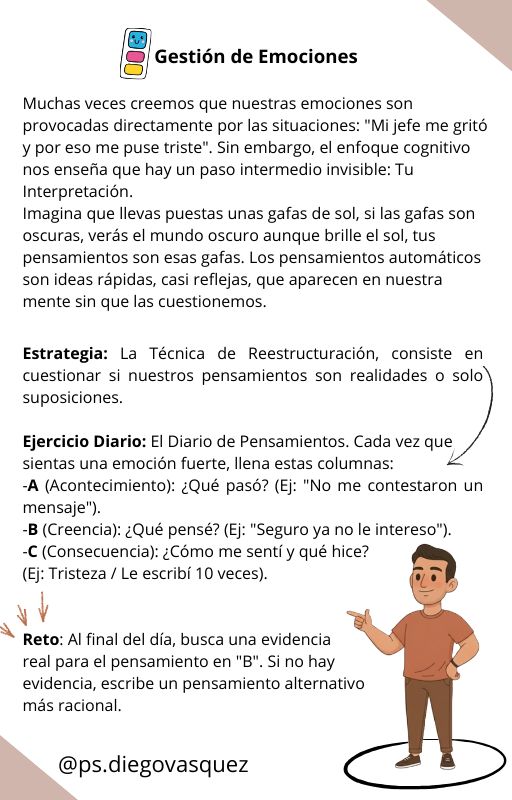 Gestión de Emociones

Muchas veces creemos que nuestras emociones son provocadas directamente por las situaciones: "Mi jefe me gritó y por eso me puse triste". Sin embargo, el enfoque cognitivo nos enseña que hay un paso intermedio invisible: Tu Interpretación.
Imagina que llevas puestas unas gafas de sol, si las gafas son oscuras, verás el mundo oscuro aunque brille el sol, tus pensamientos son esas gafas. Los pensamientos automáticos son ideas rápidas, casi reflejas, que aparecen en nuestra mente sin que las cuestionemos.

Estrategia: La Técnica de Reestructuración, consiste en cuestionar si nuestros pensamientos son realidades o solo suposiciones.

Ejercicio Diario: El Diario de Pensamientos. Cada vez que sientas una emoción fuerte, llena estas columnas:
-A (Acontecimiento): ¿Qué pasó? (Ej: "No me contestaron un mensaje").
-B (Creencia): ¿Qué pensé? (Ej: "Seguro ya no le intereso").
-C (Consecuencia): ¿Cómo me sentí y qué hice? (Ej: Tristeza / Le escribí 10 veces).

Reto: Al final del día, busca una evidencia real para el pensamiento en "B". Si no hay evidencia, escribe un pensamiento alternativo más racional.

@ps.diegovasquez